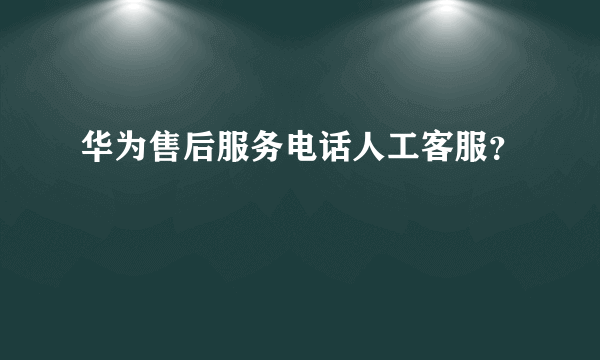 华为售后服务电话人工客服?